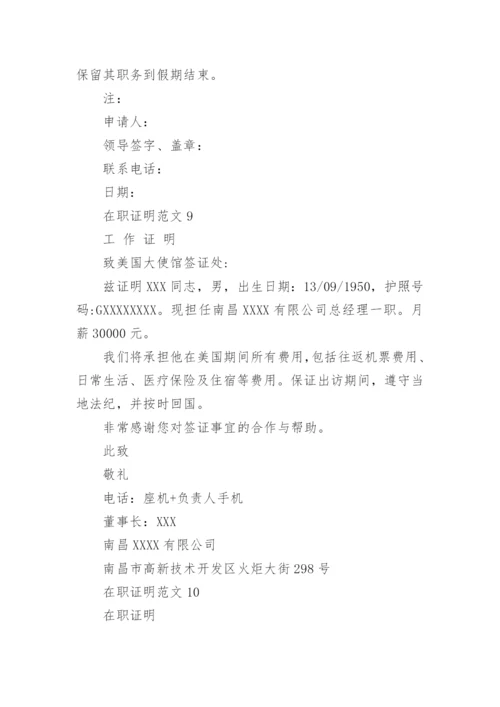 保留其职务到假期结束。

注：

申请人：

领导签字、盖章：

联系电话：

日期：

在职证明范文 9

工 作 证 明

致美国大使馆签证处：

兹证明 XXX 同志，男，出生日期：13/09/1950，护照号码:GXXXXXXXX。现担任南昌 XXXX 有限公司总经理一职。月薪 30000 元。

我们将承担他在美国期间所有费用,包括往返机票费用、日常生活、医疗保险及住宿等费用。保证出访期间，遵守当地法纪，并按时回国。

非常感谢您对签证事宜的合作与帮助。

此致

敬礼

电话：座机+负责人手机

董事长：XXX

南昌 XXXX 有限公司

南昌市高新技术开发区火炬大街 298 号

在职证明范文 10

在职证明